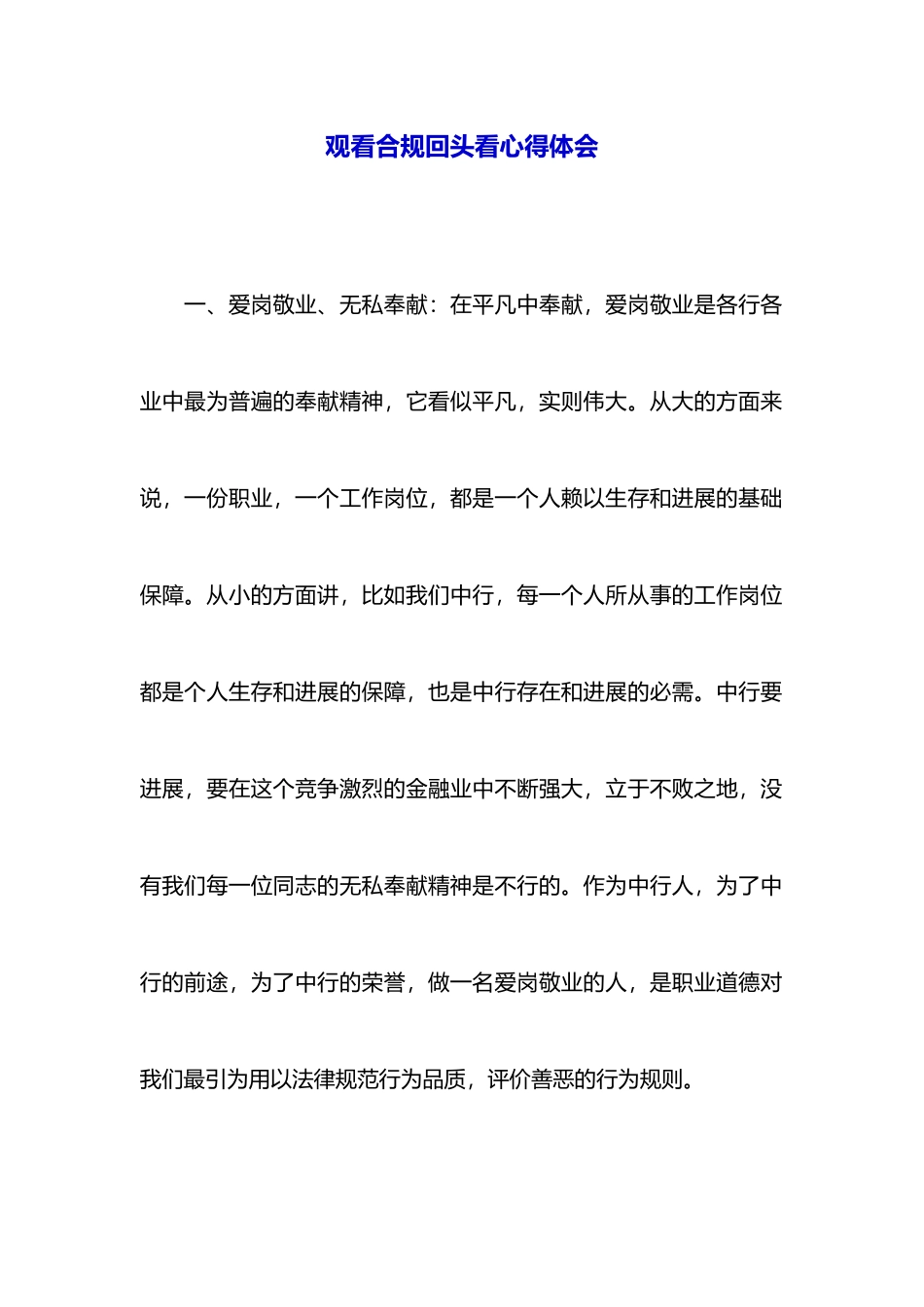 观看合规回头看心得体会

一、爱岗敬业、无私奉献：在平凡中奉献，爱岗敬业是各行各业中最为普遍的奉献精神，它看似平凡，实则伟大。从大的方面来说，一份职业，一个工作岗位，都是一个人赖以生存和进展的基础保障。从小的方面讲，比如我们中行，每一个人所从事的工作岗位都是个人生存和进展的保障，也是中行存在和进展的必需。中行要进展，要在这个竞争激烈的金融业中不断强大，立于不败之地，没有我们每一位同志的无私奉献精神是不行的。作为中行人，为了中行的前途，为了中行的荣誉，做一名爱岗敬业的人，是职业道德对我们最引为用以法律规范行为品质，评价善恶的行为规则。